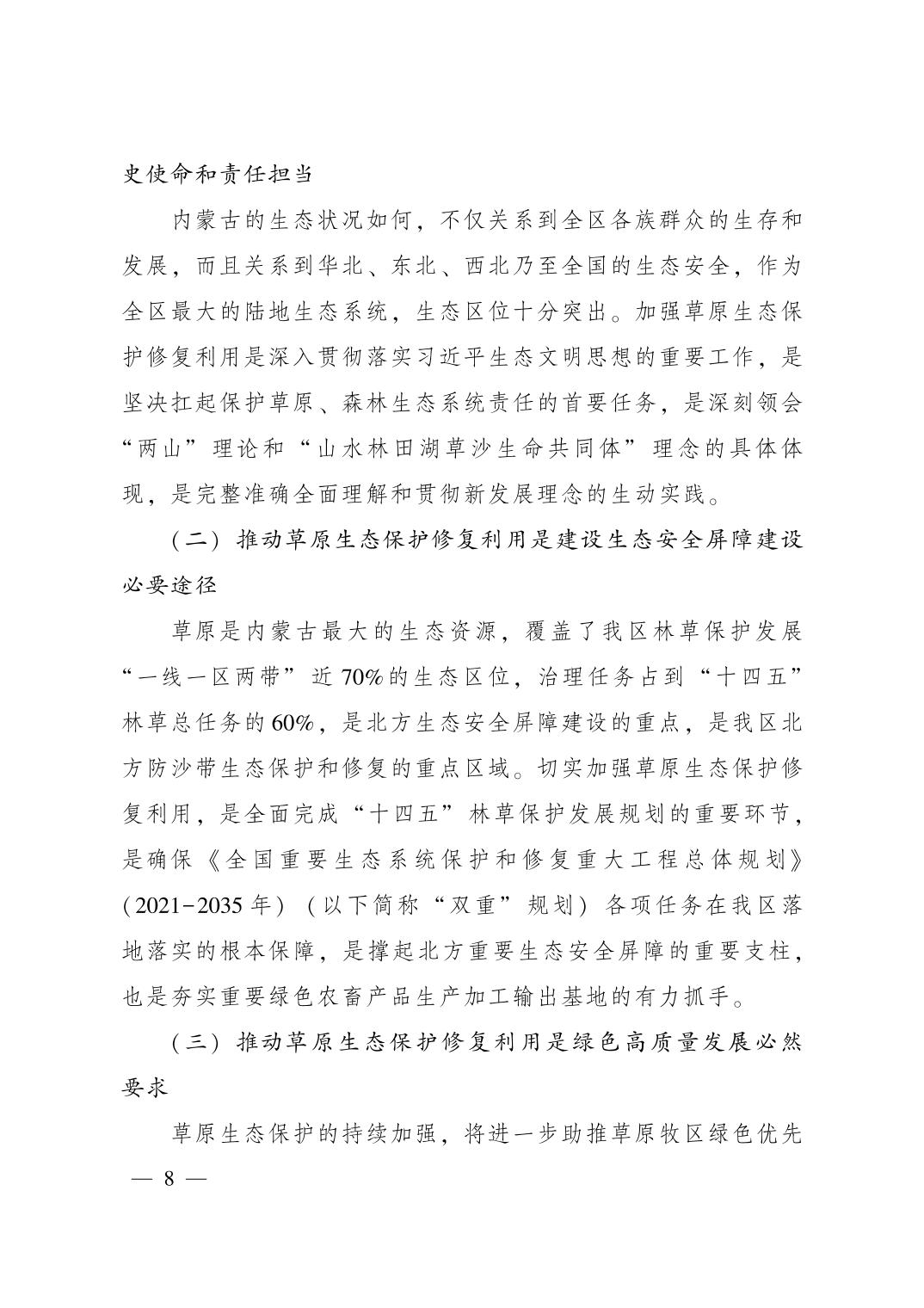 史使命和责任担当

内蒙古的生态状况如何，不仅关系到全区各族群众的生存和发展，而且关系到华北、东北、西北乃至全国的生态安全，作为全区最大的陆地生态系统，生态区位十分突出。加强草原生态保护修复利用是深入贯彻落实习近平生态文明思想的重要工作，是坚决扛起保护草原、森林生态系统责任的首要任务，是深刻领会“两山”理论和“山水林田湖草沙生命共同体”理念的具体体现，是完整准确全面理解和贯彻新发展理念的生动实践。

（二）推动草原生态保护修复利用是建设生态安全屏障建设必要途径

草原是内蒙古最大的生态资源，覆盖了我区林草保护发展“一线一区两带”近70%的生态区位，治理任务占到“十四五”林草总任务的60%，是北方生态安全屏障建设的重点，是我区北方防沙带生态保护和修复的重点区域。切实加强草原生态保护修复利用，是全面完成“十四五”林草保护发展规划的重要环节，是确保《全国重要生态系统保护和修复重大工程总体规划》（2021-2035年）（以下简称“双重”规划）各项任务在我区落地落实的根本保障，是撑起北方重要生态安全屏障的重要支柱，也是夯实重要绿色农畜产品生产加工输出基地的有力抓手。

（三）推动草原生态保护修复利用是绿色高质量发展必然要求

草原生态保护的持续加强，将进一步助推草原牧区绿色优先

— 8 —